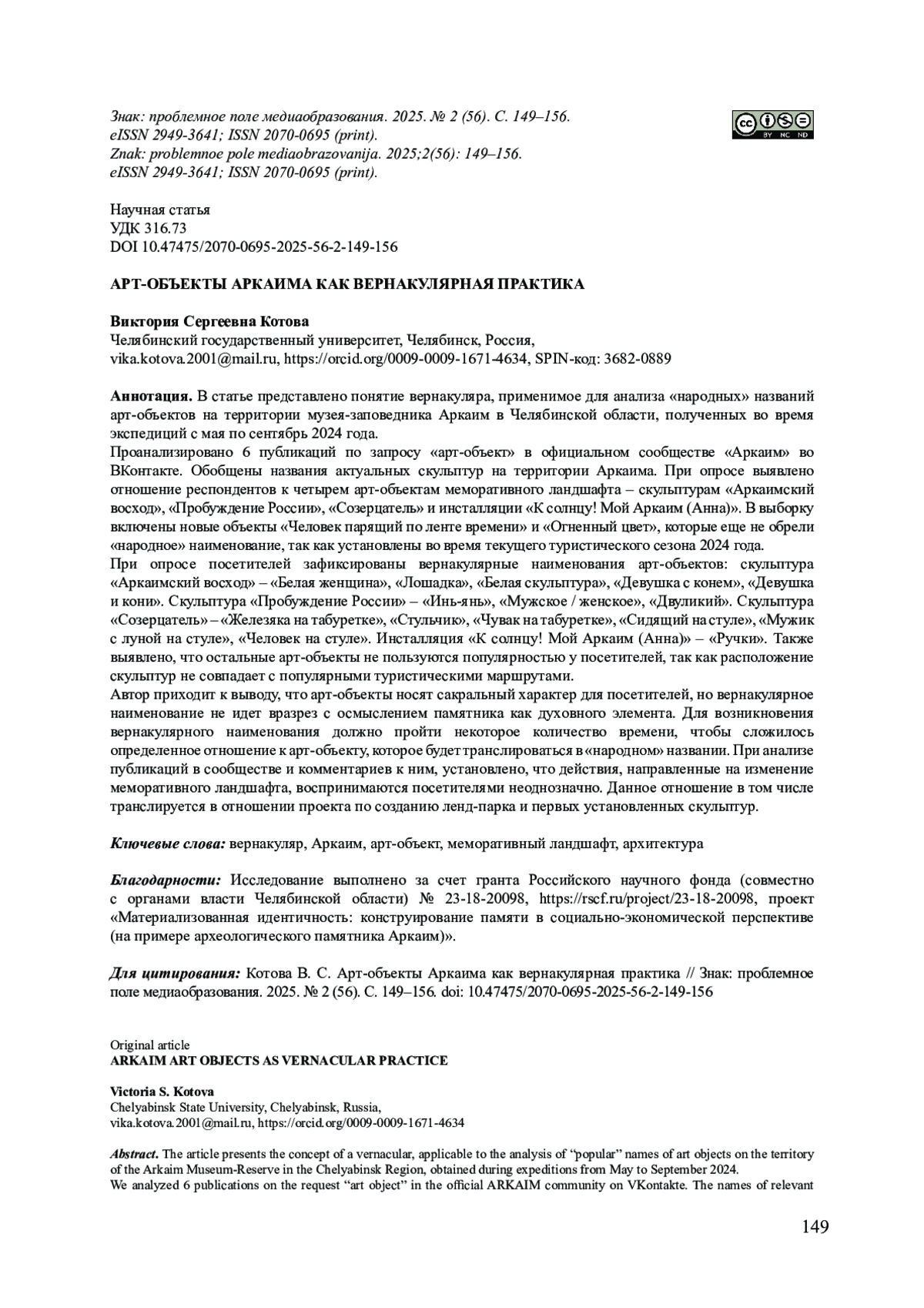 Знак: проблемное поле медиаобразования. 2025. № 2 (56). С. 149–156.
eISSN 2949-3641; ISSN 2070-0695 (print).
Znak: problemnoe pole mediaobrazovanija. 2025;2(56): 149–156.
eISSN 2949-3641; ISSN 2070-0695 (print).

cc BY NC ND

Научная статья
УДК 316.73
DOI 10.47475/2070-0695-2025-56-2-149-156

АРТ-ОБЪЕКТЫ АРКАИМА КАК ВЕРНАКУЛЯРНАЯ ПРАКТИКА

Виктория Сергеевна Котова
Челябинский государственный университет, Челябинск, Россия,
vika.kotova.2001@mail.ru, https://orcid.org/0009-0009-1671-4634, SPIN-код: 3682-0889

Аннотация. В статье представлено понятие вернакуляра, применимое для анализа «народных» названий арт-объектов на территории музея-заповедника Аркаим в Челябинской области, полученных во время экспедиций с мая по сентябрь 2024 года.
Проанализировано 6 публикаций по запросу «арт-объект» в официальном сообществе «Аркаим» во ВКонтакте. Обобщены названия актуальных скульптур на территории Аркаима. При опросе выявлено отношение респондентов к четырем арт-объектам меморативного ландшафта – скульптурам «Аркаимский восход», «Пробуждение России», «Созерцатель» и инсталляции «К солнцу! Мой Аркаим (Анна)». В выборку включены новые объекты «Человек парящий по ленте времени» и «Огненный цвет», которые еще не обрели «народное» наименование, так как установлены во время текущего туристического сезона 2024 года.
При опросе посетителей зафиксированы вернакулярные наименования арт-объектов: скульптура «Аркаимский восход» – «Белая женщина», «Лошадка», «Белая скульптура», «Девушка с конем», «Девушка и кони». Скульптура «Пробуждение России» – «Инь-янь», «Мужское / женское», «Двуликий». Скульптура «Созерцатель» – «Железяка на табуретке», «Стульчик», «Чувак на табуретке», «Сидящий на стуле», «Мужик с луной на стуле», «Человек на стуле». Инсталляция «К солнцу! Мой Аркаим (Анна)» – «Ручки». Также выявлено, что остальные арт-объекты не пользуются популярностью у посетителей, так как расположение скульптур не совпадает с популярными туристическими маршрутами.
Автор приходит к выводу, что арт-объекты носят сакральный характер для посетителей, но вернакулярное наименование не идет вразрез с осмыслением памятника как духовного элемента. Для возникновения вернакулярного наименования должно пройти некоторое количество времени, чтобы сложилось определенное отношение к арт-объекту, которое будет транслироваться в «народном» названии. При анализе публикаций в сообществе и комментариев к ним, установлено, что действия, направленные на изменение меморативного ландшафта, воспринимаются посетителями неоднозначно. Данное отношение в том числе транслируется в отношении проекта по созданию ленд-парка и первых установленных скульптур.

Ключевые слова: вернакуляр, Аркаим, арт-объект, меморативный ландшафт, архитектура

Благодарности: Исследование выполнено за счет гранта Российского научного фонда (совместно с органами власти Челябинской области) № 23-18-20098, https://rscf.ru/project/23-18-20098, проект «Материализованная идентичность: конструирование памяти в социально-экономической перспективе (на примере археологического памятника Аркаим)».

Для цитирования: Котова В. С. Арт-объекты Аркаима как вернакулярная практика // Знак: проблемное поле медиаобразования. 2025. № 2 (56). С. 149–156. doi: 10.47475/2070-0695-2025-56-2-149-156

Original article
ARKAIM ART OBJECTS AS VERNACULAR PRACTICE

Victoria S. Kotova
Chelyabinsk State University, Chelyabinsk, Russia,
vika.kotova.2001@mail.ru, https://orcid.org/0009-0009-1671-4634

Abstract. The article presents the concept of a vernacular, applicable to the analysis of “popular” names of art objects on the territory of the Arkaim Museum-Reserve in the Chelyabinsk Region, obtained during expeditions from May to September 2024.
We analyzed 6 publications on the request “art object” in the official ARKAIM community on VKontakte. The names of relevant

149